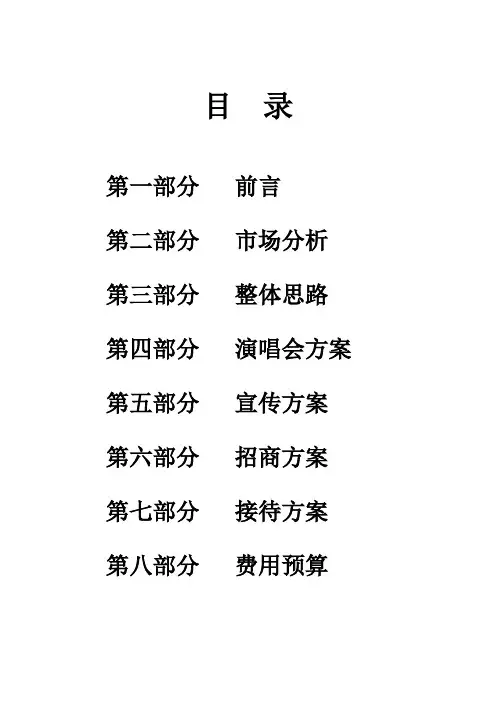 目 录

第一部分 前言

第二部分 市场分析

第三部分 整体思路

第四部分 演唱会方案

第五部分 宣传方案

第六部分 招商方案

第七部分 接待方案

第八部分 费用预算